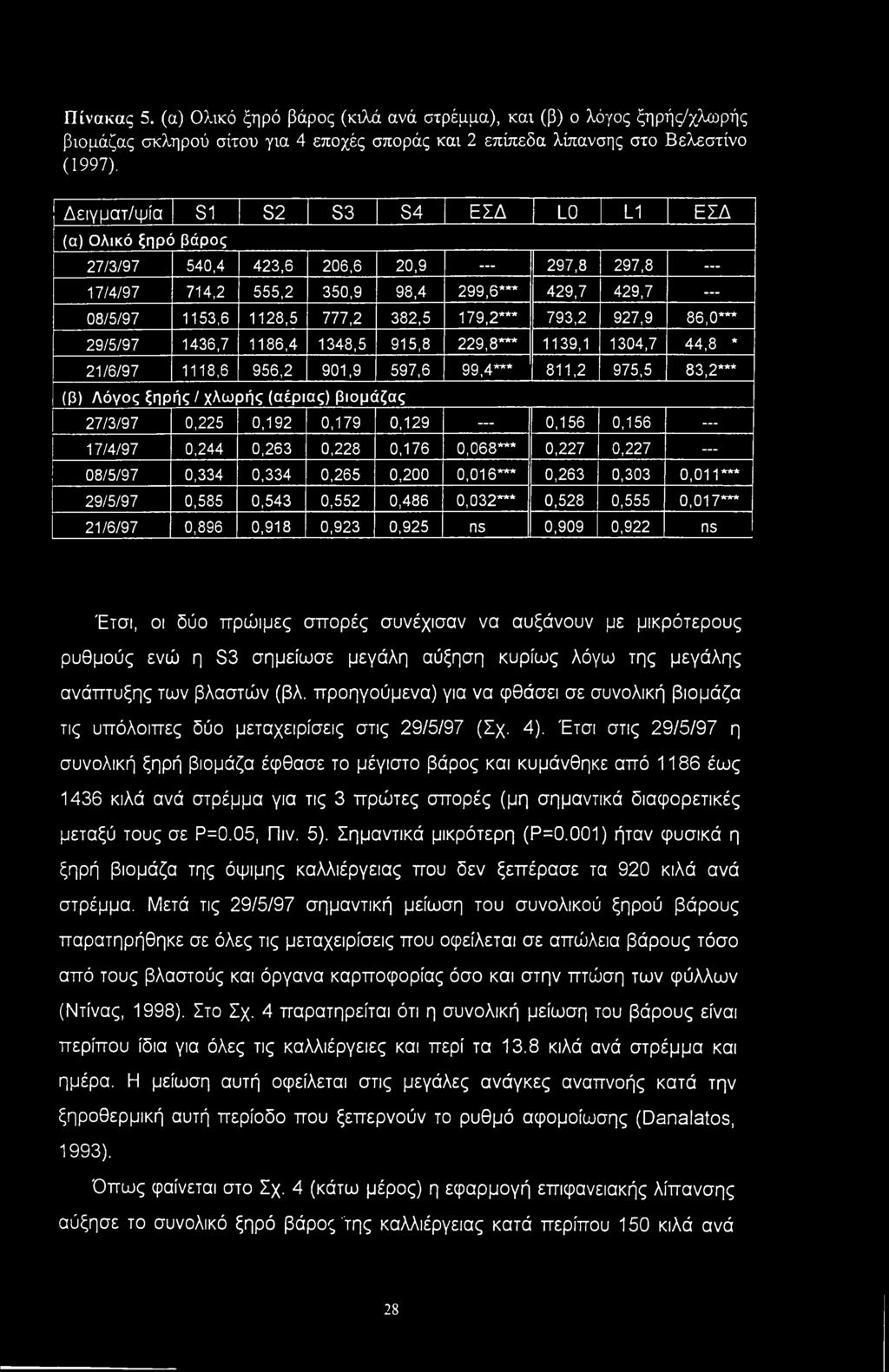 Πίνακας 5. (α) Ολικό ξηρό βάρος (κιλά ανά στρέμμα), και (β) ο λόγος ξηρής/χλωρής βιομάζας σκληρού σίτου για 4 εποχές σποράς και 2 επίπεδα λίπανσης στο Βελεστίνο (1997).

| Δειγματ/ψία | S1 | S2 | S3 | S4 | ΕΣΔ | L0 | L1 | ΕΣΔ |
|---|---|---|---|---|---|---|---|---|
| (α) Ολικό ξηρό βάρος | | | | | | | | |
| 27/3/97 | 540,4 | 423,6 | 206,6 | 20,9 | --- | 297,8 | 297,8 | --- |
| 17/4/97 | 714,2 | 555,2 | 350,9 | 98,4 | 299,6*** | 429,7 | 429,7 | --- |
| 08/5/97 | 1153,6 | 1128,5 | 777,2 | 382,5 | 179,2*** | 793,2 | 927,9 | 86,0*** |
| 29/5/97 | 1436,7 | 1186,4 | 1348,5 | 915,8 | 229,8*** | 1139,1 | 1304,7 | 44,8 * |
| 21/6/97 | 1118,6 | 956,2 | 901,9 | 597,6 | 99,4*** | 811,2 | 975,5 | 83,2*** |
| (β) Λόγος ξηρής / χλωρής (αέριας) βιομάζας | | | | | | | | |
| 27/3/97 | 0,225 | 0,192 | 0,179 | 0,129 | --- | 0,156 | 0,156 | --- |
| 17/4/97 | 0,244 | 0,263 | 0,228 | 0,176 | 0,068*** | 0,227 | 0,227 | --- |
| 08/5/97 | 0,334 | 0,334 | 0,265 | 0,200 | 0,016*** | 0,263 | 0,303 | 0,011*** |
| 29/5/97 | 0,585 | 0,543 | 0,552 | 0,486 | 0,032*** | 0,528 | 0,555 | 0,017*** |
| 21/6/97 | 0,896 | 0,918 | 0,923 | 0,925 | ns | 0,909 | 0,922 | ns |

Έτσι, οι δύο πρώιμες σπορές συνέχισαν να αυξάνουν με μικρότερους ρυθμούς ενώ η S3 σημείωσε μεγάλη αύξηση κυρίως λόγω της μεγάλης ανάπτυξης των βλαστών (βλ. προηγούμενα) για να φθάσει σε συνολική βιομάζα τις υπόλοιπες δύο μεταχειρίσεις στις 29/5/97 (Σχ. 4). Έτσι στις 29/5/97 η συνολική ξηρή βιομάζα έφθασε το μέγιστο βάρος και κυμάνθηκε από 1186 έως 1436 κιλά ανά στρέμμα για τις 3 πρώτες σπορές (μη σημαντικά διαφορετικές μεταξύ τους σε P=0.05, Πιν. 5). Σημαντικά μικρότερη (P=0.001) ήταν φυσικά η ξηρή βιομάζα της όψιμης καλλιέργειας που δεν ξεπέρασε τα 920 κιλά ανά στρέμμα. Μετά τις 29/5/97 σημαντική μείωση του συνολικού ξηρού βάρους παρατηρήθηκε σε όλες τις μεταχειρίσεις που οφείλεται σε απώλεια βάρους τόσο από τους βλαστούς και όργανα καρποφορίας όσο και στην πτώση των φύλλων (Ντίνας, 1998). Στο Σχ. 4 παρατηρείται ότι η συνολική μείωση του βάρους είναι περίπου ίδια για όλες τις καλλιέργειες και περί τα 13.8 κιλά ανά στρέμμα και ημέρα. Η μείωση αυτή οφείλεται στις μεγάλες ανάγκες αναπνοής κατά την ξηροθερμική αυτή περίοδο που ξεπερνούν το ρυθμό αφομοίωσης (Danalatos, 1993).

Όπως φαίνεται στο Σχ. 4 (κάτω μέρος) η εφαρμογή επιφανειακής λίπανσης αύξησε το συνολικό ξηρό βάρος της καλλιέργειας κατά περίπου 150 κιλά ανά

28